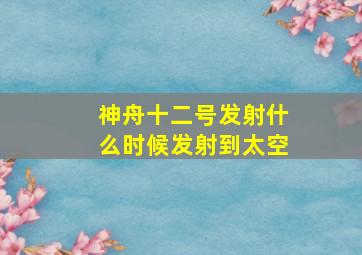 神舟十二号发射什么时候发射到太空